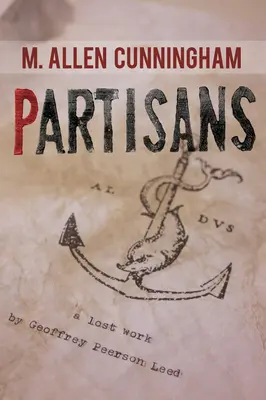 M. ALLEN CUNNINGHAM

PARTISANS

AL DVS

a lost work
by Geoffrey Peerson Leed